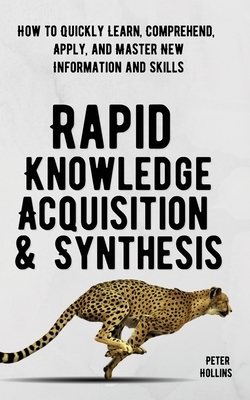 HOW TO QUICKLY LEARN, COMPREHEND, APPLY, AND MASTER NEW INFORMATION AND SKILLS

RAPID KNOWLEDGE ACQUISITION & SYNTHESIS

PETER HOLLINS